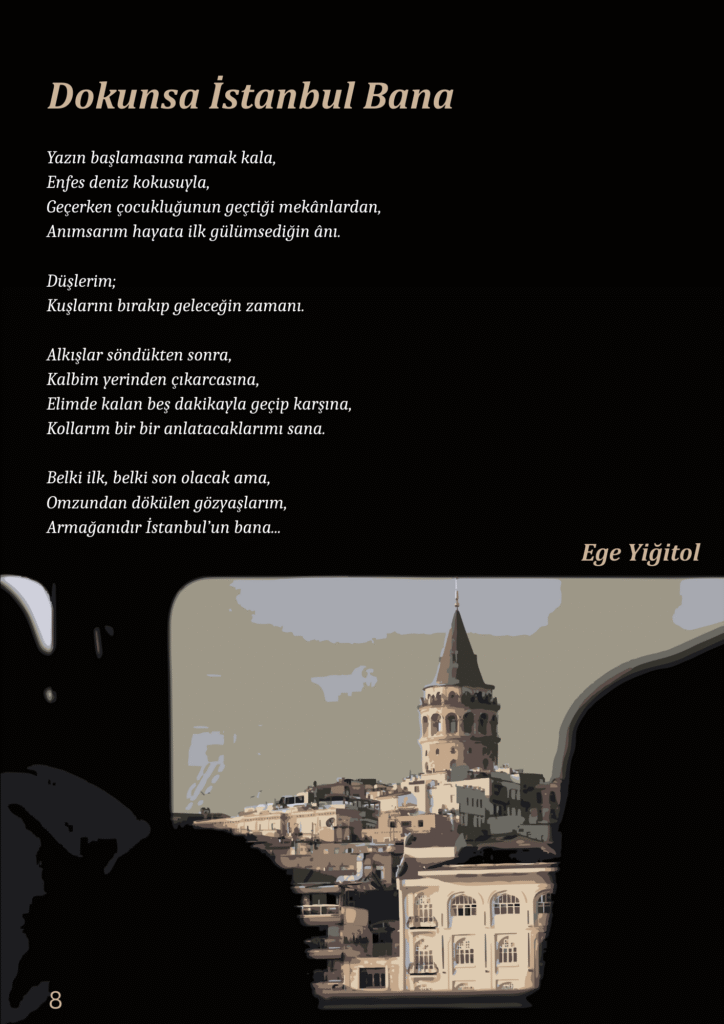 Dokunsa İstanbul Bana

Yazın başlamasına ramak kala,
Enfes deniz kokusuyla,
Geçerken çocukluğunun geçtiği mekânlardan,
Anımsarım hayata ilk gülümsediğin ânı.

Düşlerim;
Kuşlarını bırakıp geleceğin zamanı.

Alkışlar söndükten sonra,
Kalbim yerinden çıkarcasına,
Elimde kalan beş dakikayla geçip karşına,
Kollarım bir bir anlatacaklarımı sana.

Belki ilk, belki son olacak ama,
Omzundan dökülen gözyaşlarım,
Armağanıdır İstanbul'un bana...

Ege Yiğitol

8